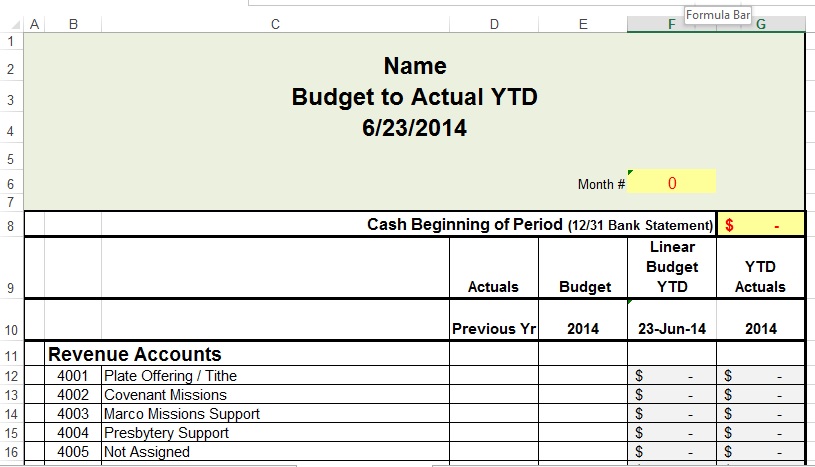 Formula Bar

| | A | B | C | D | E | F | G |
|---|---|---|---|---|---|---|---|
| 1 | | | | | | | |
| 2 | | | Name | | | | |
| 3 | | | Budget to Actual YTD | | | | |
| 4 | | | 6/23/2014 | | | | |
| 5 | | | | | | | |
| 6 | | | | | Month # | 0 | |
| 7 | | | | | | | |
| 8 | | | Cash Beginning of Period (12/31 Bank Statement) | | | | $ - |
| 9 | | | | Actuals | Budget | Linear Budget YTD | YTD Actuals |
| 10 | | | | Previous Yr | 2014 | 23-Jun-14 | 2014 |
| 11 | | Revenue Accounts | | | | | |
| 12 | | 4001 | Plate Offering / Tithe | | | $ - | $ - |
| 13 | | 4002 | Covenant Missions | | | $ - | $ - |
| 14 | | 4003 | Marco Missions Support | | | $ - | $ - |
| 15 | | 4004 | Presbytery Support | | | $ - | $ - |
| 16 | | 4005 | Not Assigned | | | $ - | $ - |